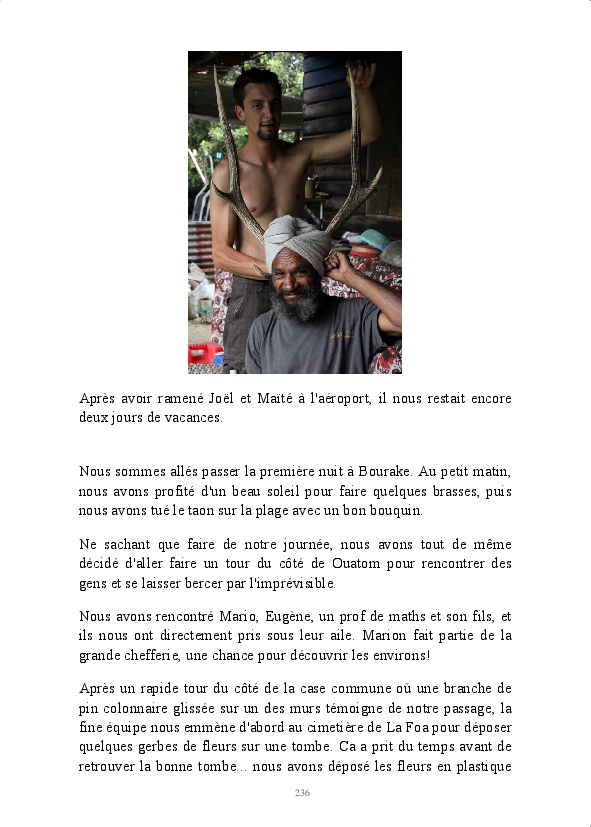 Après avoir ramené Joël et Maïté à l'aéroport, il nous restait encore deux jours de vacances.

Nous sommes allés passer la première nuit à Bourake. Au petit matin, nous avons profité d'un beau soleil pour faire quelques brasses, puis nous avons tué le taon sur la plage avec un bon bouquin.

Ne sachant que faire de notre journée, nous avons tout de même décidé d'aller faire un tour du côté de Ouatom pour rencontrer des gens et se laisser bercer par l'imprévisible.

Nous avons rencontré Mario, Eugène, un prof de maths et son fils, et ils nous ont directement pris sous leur aile. Marion fait partie de la grande chefferie, une chance pour découvrir les environs!

Après un rapide tour du côté de la case commune où une branche de pin colonnaire glissée sur un des murs témoigne de notre passage, la fine équipe nous emmène d'abord au cimetière de La Foa pour déposer quelques gerbes de fleurs sur une tombe. Ca a prit du temps avant de retrouver la bonne tombe... nous avons déposé les fleurs en plastique

236